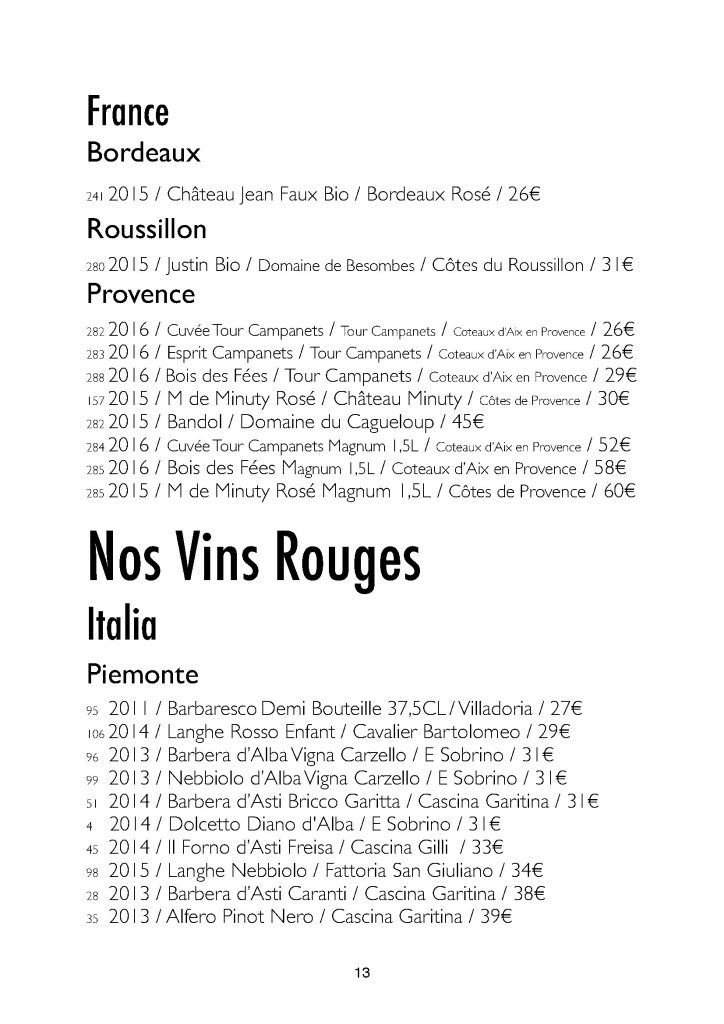 France
Bordeaux

241 2015 / Château Jean Faux Bio / Bordeaux Rosé / 26€

Roussillon

280 2015 / Justin Bio / Domaine de Besombes / Côtes du Roussillon / 31€

Provence

282 2016 / Cuvée Tour Campanets / Tour Campanets / Coteaux d'Aix en Provence / 26€
283 2016 / Esprit Campanets / Tour Campanets / Coteaux d'Aix en Provence / 26€
288 2016 / Bois des Fées / Tour Campanets / Coteaux d'Aix en Provence / 29€
157 2015 / M de Minuty Rosé / Château Minuty / Côtes de Provence / 30€
282 2015 / Bandol / Domaine du Cagueloup / 45€
284 2016 / Cuvée Tour Campanets Magnum 1,5L / Coteaux d'Aix en Provence / 52€
285 2016 / Bois des Fées Magnum 1,5L / Coteaux d'Aix en Provence / 58€
285 2015 / M de Minuty Rosé Magnum 1,5L / Côtes de Provence / 60€

Nos Vins Rouges
Italia

Piemonte

95 2011 / Barbaresco Demi Bouteille 37,5CL / Villadoria / 27€
106 2014 / Langhe Rosso Enfant / Cavalier Bartolomeo / 29€
96 2013 / Barbera d'Alba Vigna Carzello / E Sobrino / 31€
99 2013 / Nebbiolo d'Alba Vigna Carzello / E Sobrino / 31€
51 2014 / Barbera d'Asti Bricco Garitta / Cascina Garitina / 31€
4 2014 / Dolcetto Diano d'Alba / E Sobrino / 31€
45 2014 / Il Forno d'Asti Freisa / Cascina Gilli / 33€
98 2015 / Langhe Nebbiolo / Fattoria San Giuliano / 34€
28 2013 / Barbera d'Asti Caranti / Cascina Garitina / 38€
35 2013 / Alfero Pinot Nero / Cascina Garitina / 39€

13